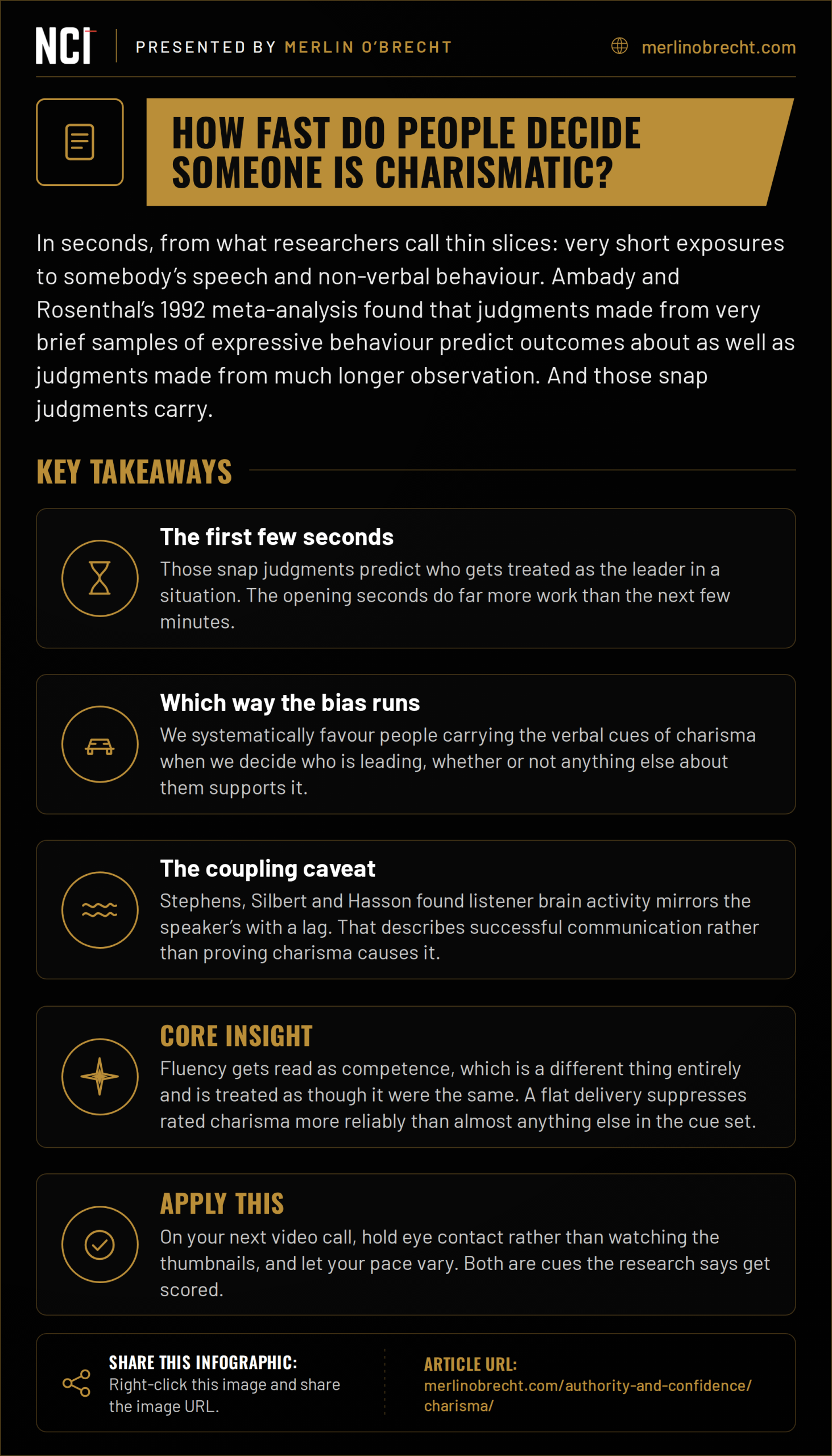 NCI

PRESENTED BY MERLIN O'BRECHT

merlinobrecht.com

HOW FAST DO PEOPLE DECIDE SOMEONE IS CHARISMATIC?

In seconds, from what researchers call thin slices: very short exposures to somebody's speech and non-verbal behaviour. Ambady and Rosenthal's 1992 meta-analysis found that judgments made from very brief samples of expressive behaviour predict outcomes about as well as judgments made from much longer observation. And those snap judgments carry.

KEY TAKEAWAYS

The first few seconds
Those snap judgments predict who gets treated as the leader in a situation. The opening seconds do far more work than the next few minutes.

Which way the bias runs
We systematically favour people carrying the verbal cues of charisma when we decide who is leading, whether or not anything else about them supports it.

The coupling caveat
Stephens, Silbert and Hasson found listener brain activity mirrors the speaker's with a lag. That describes successful communication rather than proving charisma causes it.

CORE INSIGHT
Fluency gets read as competence, which is a different thing entirely and is treated as though it were the same. A flat delivery suppresses rated charisma more reliably than almost anything else in the cue set.

APPLY THIS
On your next video call, hold eye contact rather than watching the thumbnails, and let your pace vary. Both are cues the research says get scored.

SHARE THIS INFOGRAPHIC:
Right-click this image and share the image URL.

ARTICLE URL:
merlinobrecht.com/authority-and-confidence/charisma/